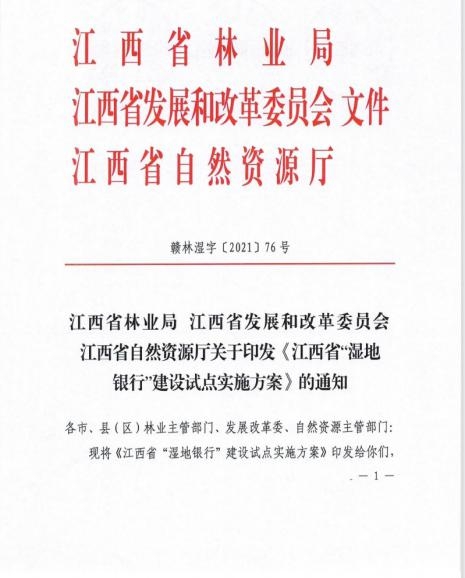 江西省林业局
江西省发展和改革委员会 文件
江西省自然资源厅

赣林湿字〔2021〕76号

江西省林业局 江西省发展和改革委员会
江西省自然资源厅关于印发《江西省“湿地银行”建设试点实施方案》的通知

各市、县（区）林业主管部门、发展改革委、自然资源主管部门：
现将《江西省“湿地银行”建设试点实施方案》印发给你们，

— 1 —